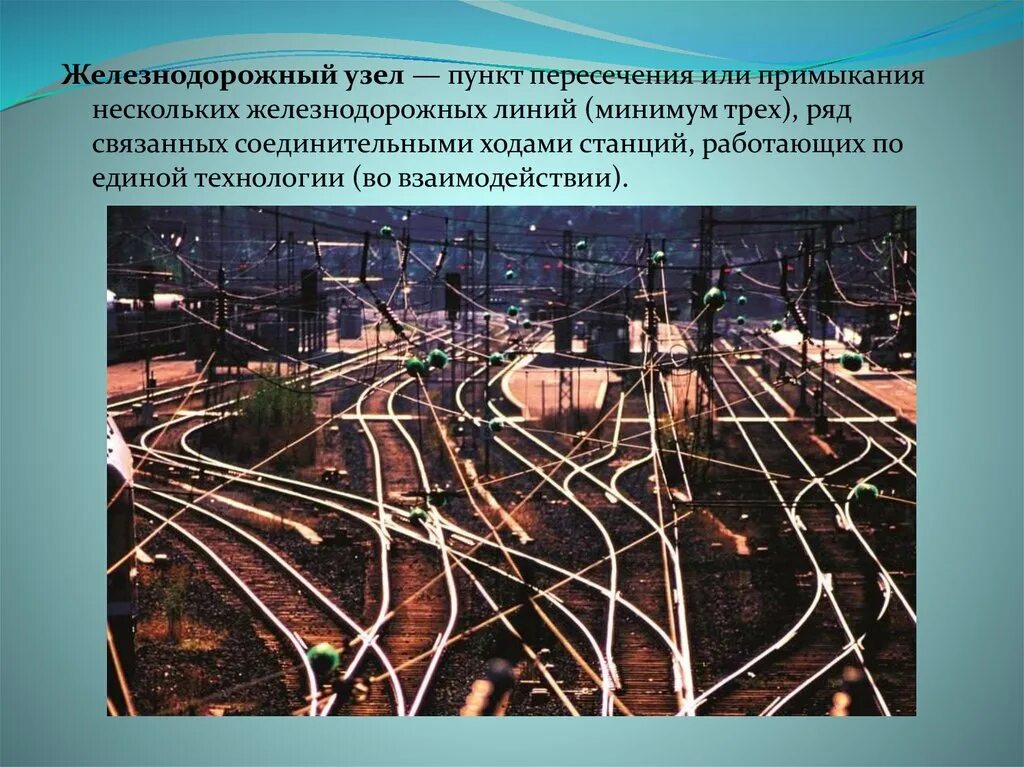 Железнодорожный узел — пункт пересечения или примыкания нескольких железнодорожных линий (минимум трех), ряд связанных соединительными ходами станций, работающих по единой технологии (во взаимодействии).